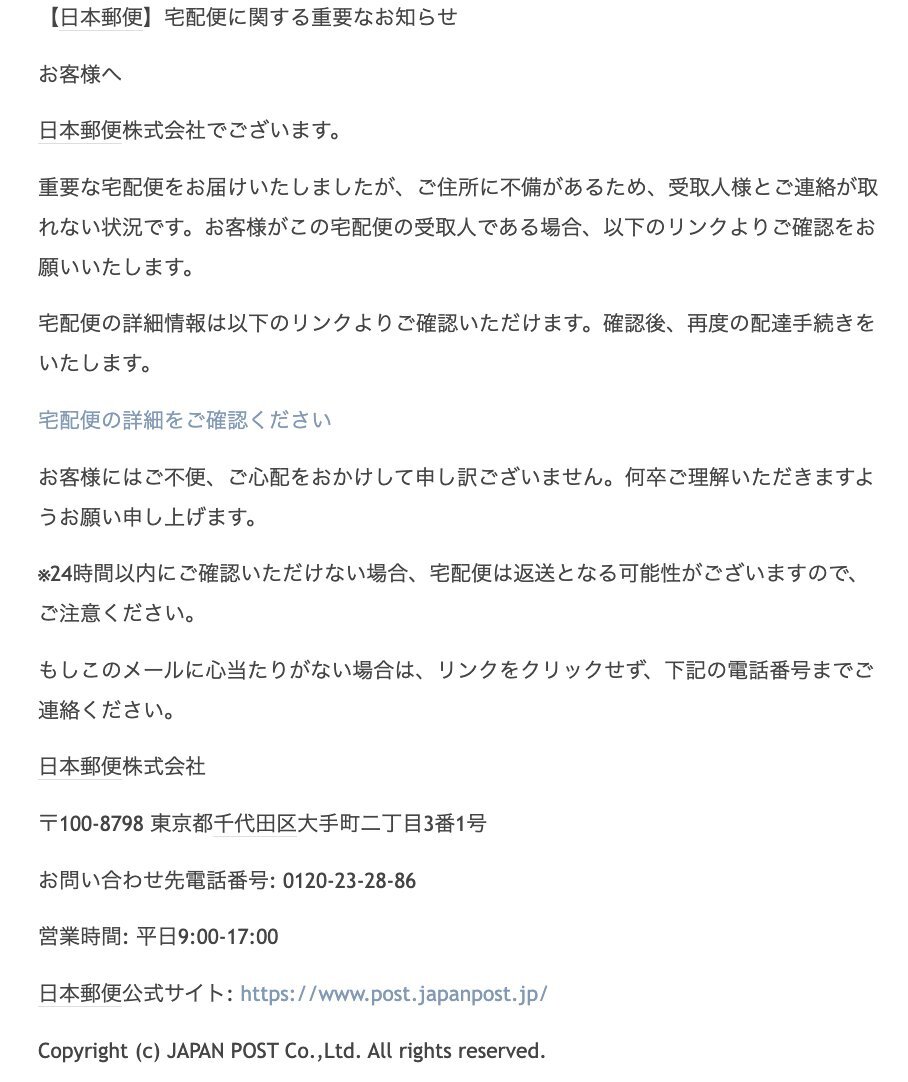 【日本郵便】宅配便に関する重要なお知らせ

お客様へ

日本郵便株式会社でございます。

重要な宅配便をお届けいたしましたが、ご住所に不備があるため、受取人様とご連絡が取れない状況です。お客様がこの宅配便の受取人である場合、以下のリンクよりご確認をお願いいたします。

宅配便の詳細情報は以下のリンクよりご確認いただけます。確認後、再度の配達手続きをいたします。

宅配便の詳細をご確認ください

お客様にはご不便、ご心配をおかけして申し訳ございません。何卒ご理解いただきますようお願い申し上げます。

※24時間以内にご確認いただけない場合、宅配便は返送となる可能性がございますので、ご注意ください。

もしこのメールに心当たりがない場合は、リンクをクリックせず、下記の電話番号までご連絡ください。

日本郵便株式会社

〒100-8798 東京都千代田区大手町二丁目3番1号

お問い合わせ先電話番号: 0120-23-28-86

営業時間: 平日9:00-17:00

日本郵便公式サイト: https://www.post.japanpost.jp/

Copyright (c) JAPAN POST Co.,Ltd. All rights reserved.